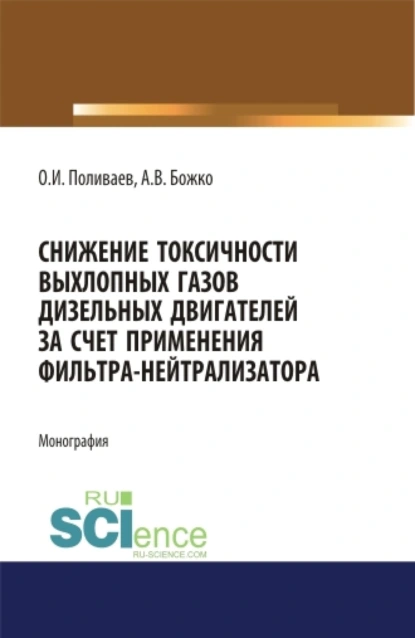 О.И. Поливаев, А.В. Божко

СНИЖЕНИЕ ТОКСИЧНОСТИ ВЫХЛОПНЫХ ГАЗОВ ДИЗЕЛЬНЫХ ДВИГАТЕЛЕЙ ЗА СЧЕТ ПРИМЕНЕНИЯ ФИЛЬТРА-НЕЙТРАЛИЗАТОРА

Монография

RU
SCIence
RU-SCIENCE.COM